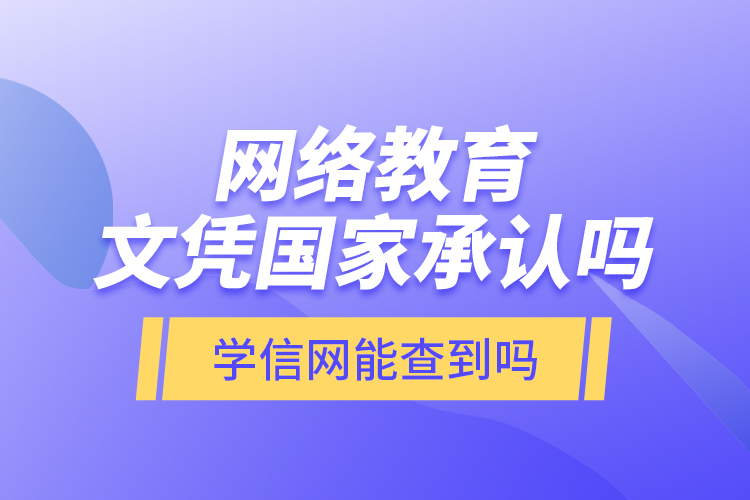 网络教育
文凭国家承认吗

学信网能查到吗